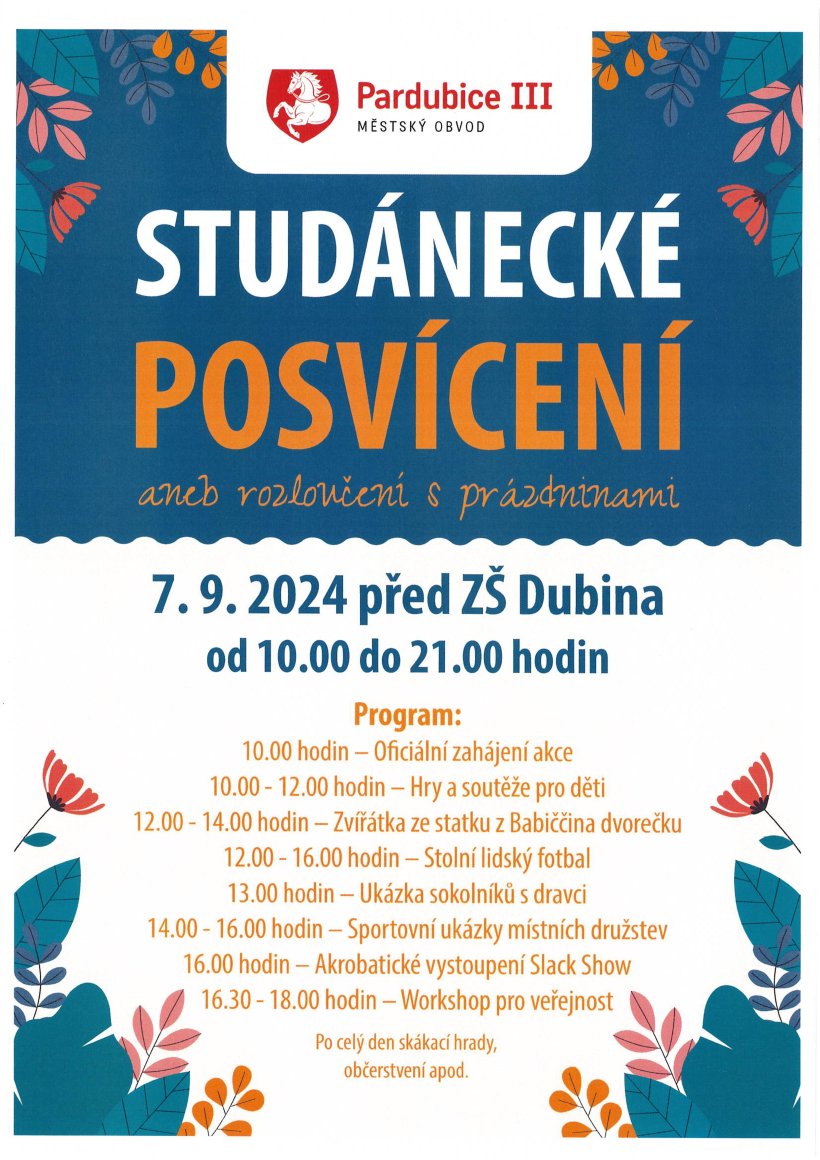 Pardubice III
MĚSTSKÝ OBVOD

STUDÁNECKÉ
POSVÍCENÍ

aneb rozloučení s prázdninami

7. 9. 2024 před ZŠ Dubina
od 10.00 do 21.00 hodin

Program:
10.00 hodin – Oficiální zahájení akce
10.00 - 12.00 hodin – Hry a soutěže pro děti
12.00 - 14.00 hodin – Zvířátka ze statku z Babiččina dvorečku
12.00 - 16.00 hodin – Stolní lidský fotbal
13.00 hodin – Ukázka sokolníků s dravci
14.00 - 16.00 hodin – Sportovní ukázky místních družstev
16.00 hodin – Akrobatické vystoupení Slack Show
16.30 - 18.00 hodin – Workshop pro veřejnost

Po celý den skákací hrady, občerstvení apod.